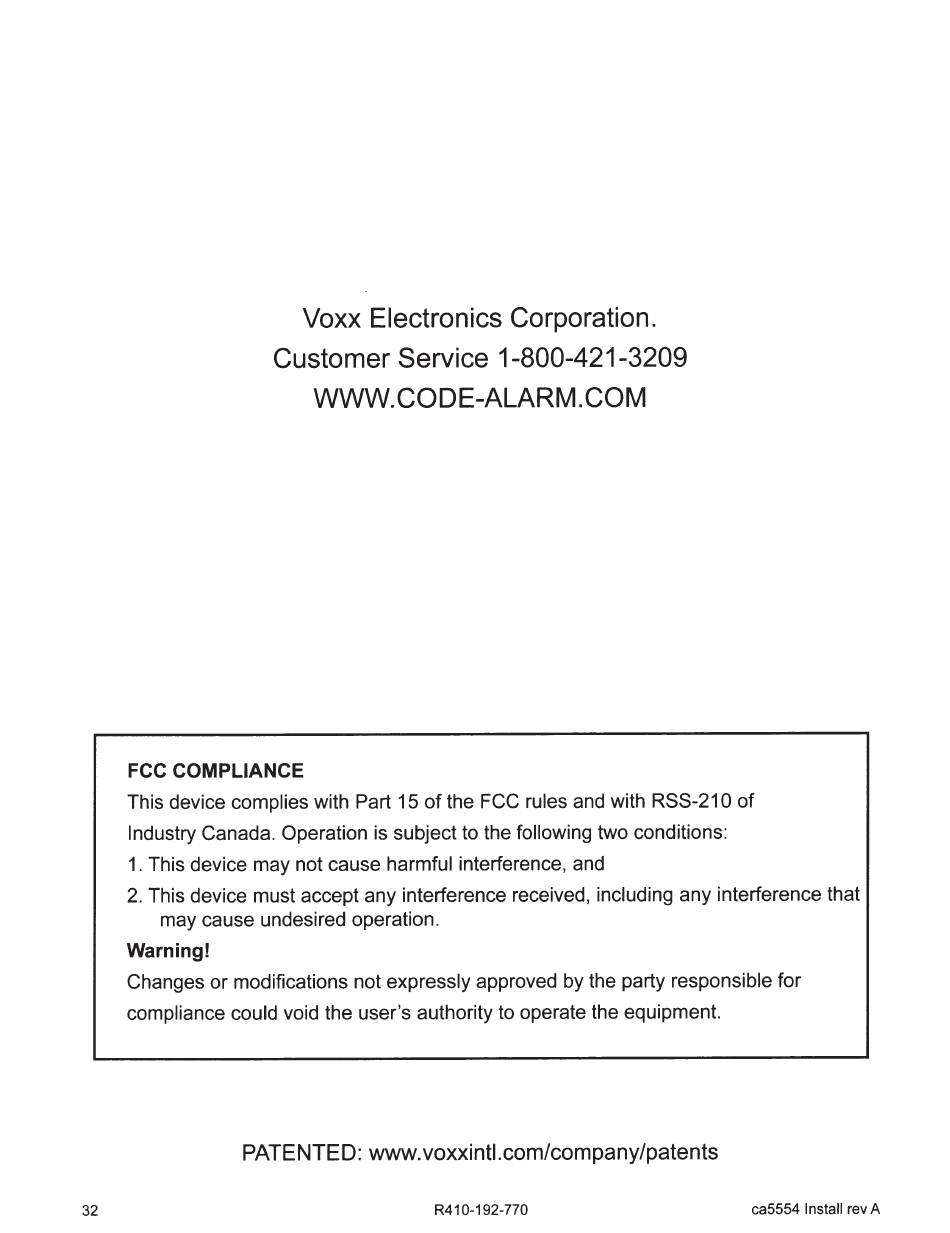 Voxx Electronics Corporation.
Customer Service 1-800-421-3209
WWW.CODE-ALARM.COM

FCC COMPLIANCE
This device complies with Part 15 of the FCC rules and with RSS-210 of Industry Canada. Operation is subject to the following two conditions:
1. This device may not cause harmful interference, and
2. This device must accept any interference received, including any interference that may cause undesired operation.
Warning!
Changes or modifications not expressly approved by the party responsible for compliance could void the user's authority to operate the equipment.

PATENTED: www.voxxintl.com/company/patents

32
R410-192-770
ca5554 Install rev A